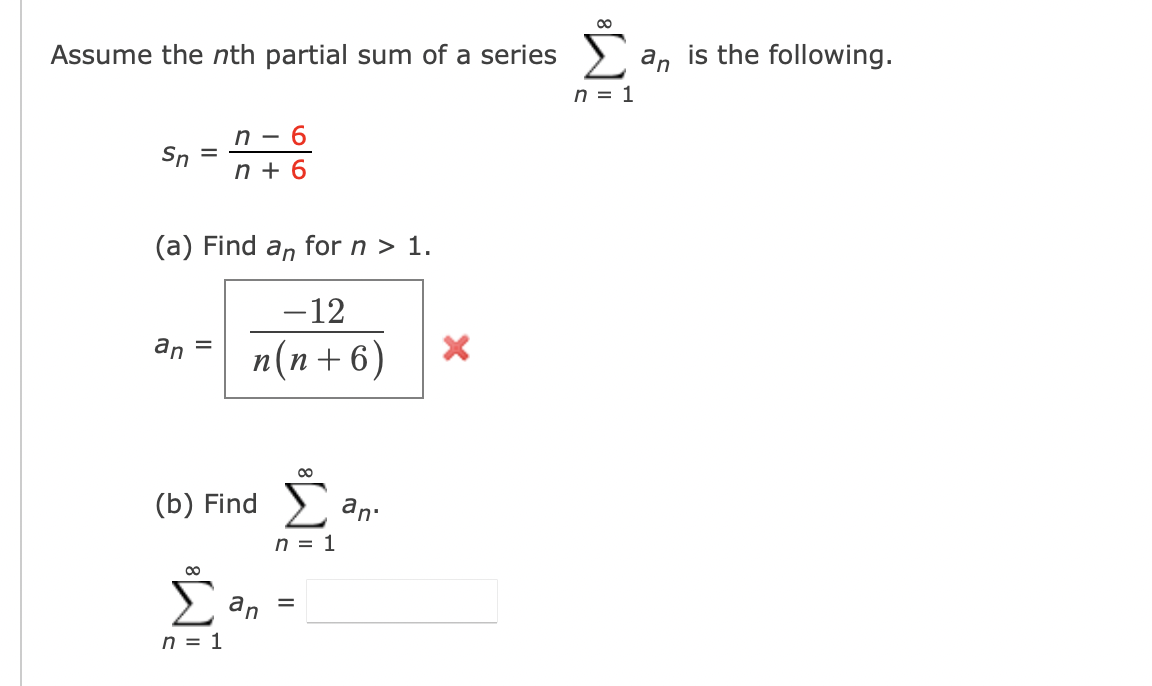 Assume the $n$th partial sum of a series $\sum_{n=1}^{\infty} a_n$ is the following.

$s_n = \frac{n-6}{n+6}$

(a) Find $a_n$ for $n > 1$.

$a_n = \frac{-12}{n(n+6)}$

(b) Find $\sum_{n=1}^{\infty} a_n$.

$\sum_{n=1}^{\infty} a_n =$